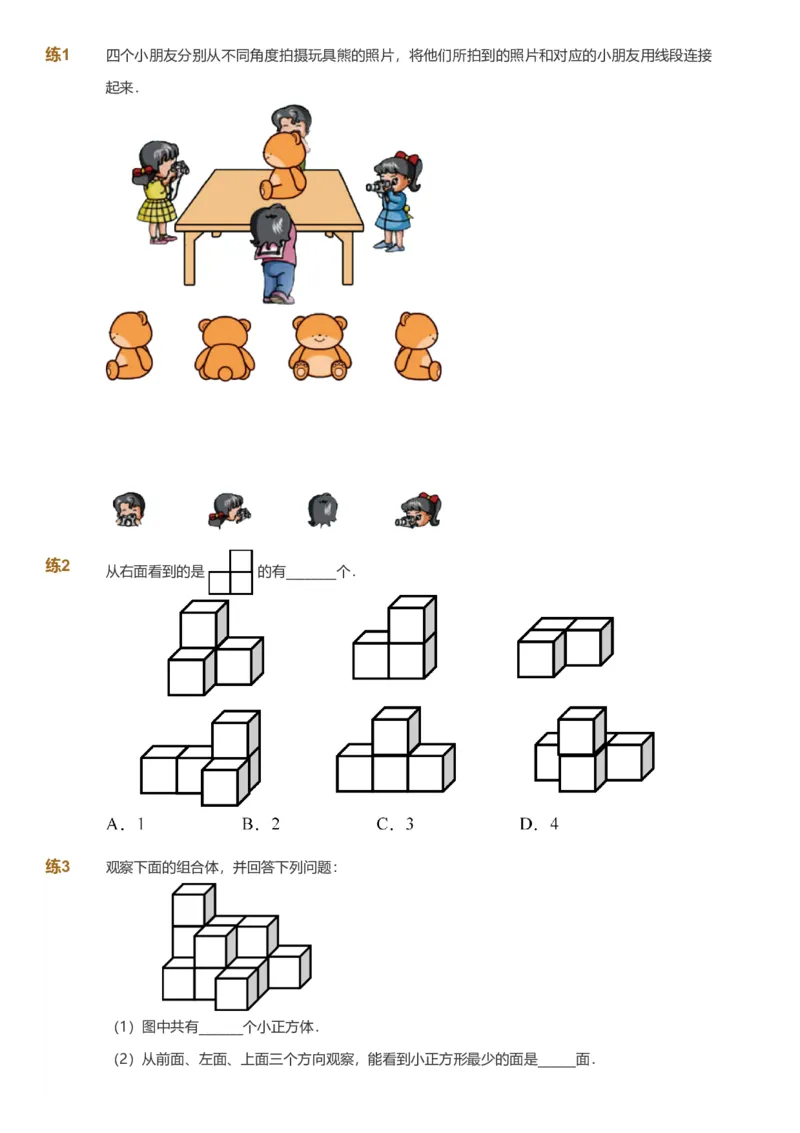 练1　四个小朋友分别从不同角度拍摄玩具熊的照片，将他们所拍到的照片和对应的小朋友用线段连接起来．

练2　从右面看到的是　　的有______个．

A．1　　B．2　　C．3　　D．4

练3　观察下面的组合体，并回答下列问题：

（1）图中共有______个小正方体．

（2）从前面、左面、上面三个方向观察，能看到小正方形最少的面是_____面．